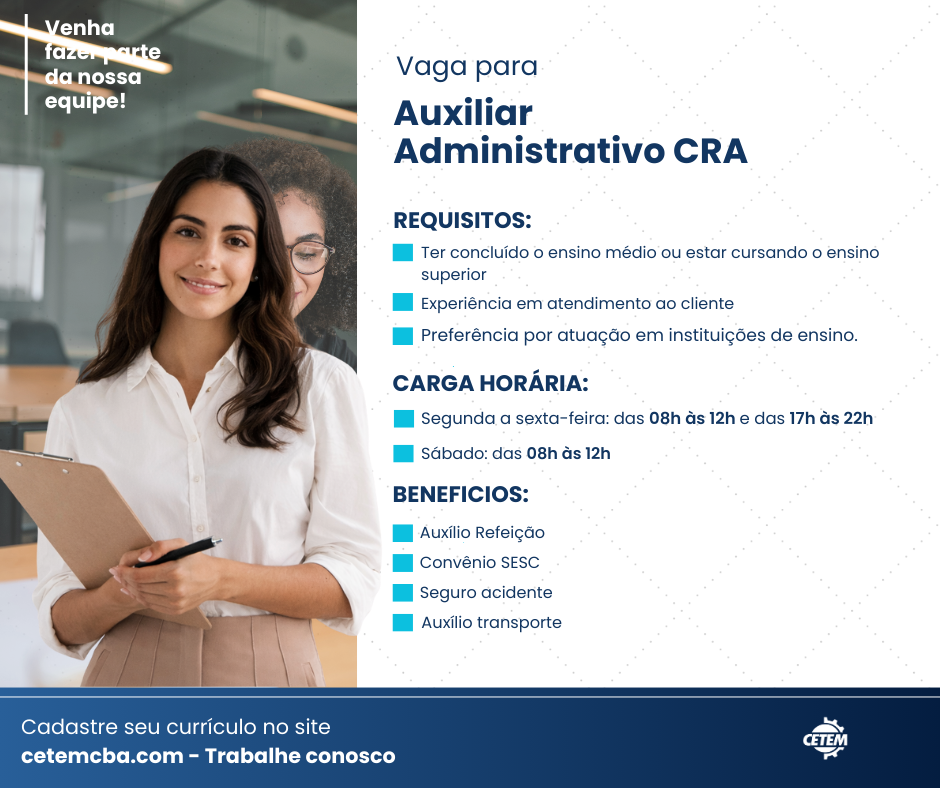 Venha fazer parte da nossa equipe!

Vaga para

Auxiliar Administrativo CRA

REQUISITOS:

Ter concluído o ensino médio ou estar cursando o ensino superior

Experiência em atendimento ao cliente

Preferência por atuação em instituições de ensino.

CARGA HORÁRIA:

Segunda a sexta-feira: das 08h às 12h e das 17h às 22h

Sábado: das 08h às 12h

BENEFICIOS:

Auxílio Refeição

Convênio SESC

Seguro acidente

Auxílio transporte

Cadastre seu currículo no site
cetemcba.com - Trabalhe conosco

CETEM